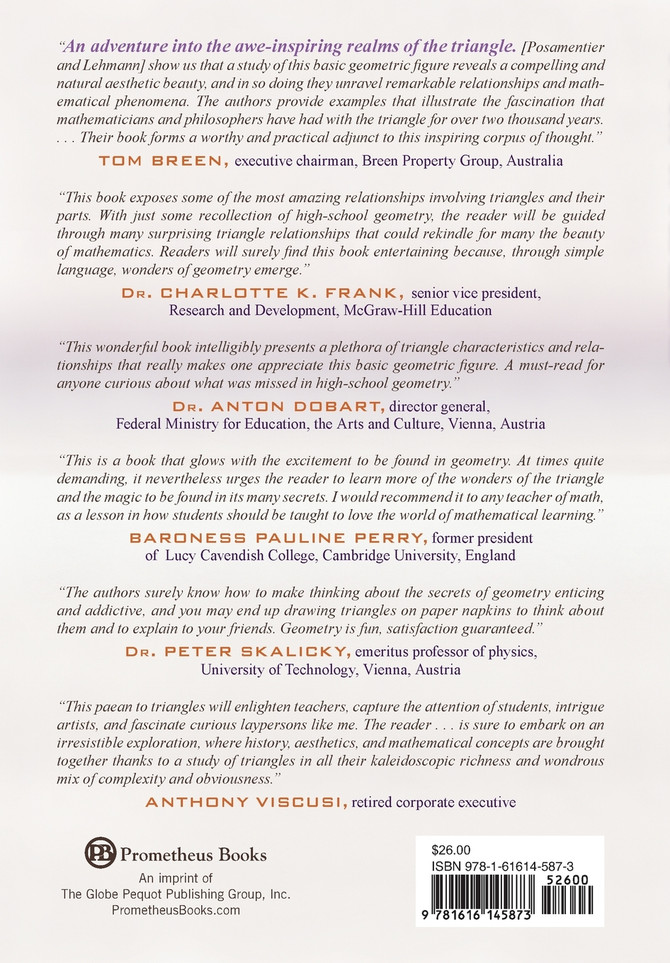 "An adventure into the awe-inspiring realms of the triangle. [Posamentier and Lehmann] show us that a study of this basic geometric figure reveals a compelling and natural aesthetic beauty, and in so doing they unravel remarkable relationships and mathematical phenomena. The authors provide examples that illustrate the fascination that mathematicians and philosophers have had with the triangle for over two thousand years. . . . Their book forms a worthy and practical adjunct to this inspiring corpus of thought."
TOM BREEN, executive chairman, Breen Property Group, Australia

"This book exposes some of the most amazing relationships involving triangles and their parts. With just some recollection of high-school geometry, the reader will be guided through many surprising triangle relationships that could rekindle for many the beauty of mathematics. Readers will surely find this book entertaining because, through simple language, wonders of geometry emerge."
DR. CHARLOTTE K. FRANK, senior vice president, Research and Development, McGraw-Hill Education

"This wonderful book intelligibly presents a plethora of triangle characteristics and relationships that really makes one appreciate this basic geometric figure. A must-read for anyone curious about what was missed in high-school geometry."
DR. ANTON DOBART, director general, Federal Ministry for Education, the Arts and Culture, Vienna, Austria

"This is a book that glows with the excitement to be found in geometry. At times quite demanding, it nevertheless urges the reader to learn more of the wonders of the triangle and the magic to be found in its many secrets. I would recommend it to any teacher of math, as a lesson in how students should be taught to love the world of mathematical learning."
BARONESS PAULINE PERRY, former president of Lucy Cavendish College, Cambridge University, England

"The authors surely know how to make thinking about the secrets of geometry enticing and addictive, and you may end up drawing triangles on paper napkins to think about them and to explain to your friends. Geometry is fun, satisfaction guaranteed."
DR. PETER SKALICKY, emeritus professor of physics, University of Technology, Vienna, Austria

"This paean to triangles will enlighten teachers, capture the attention of students, intrigue artists, and fascinate curious laypersons like me. The reader . . . is sure to embark on an irresistible exploration, where history, aesthetics, and mathematical concepts are brought together thanks to a study of triangles in all their kaleidoscopic richness and wondrous mix of complexity and obviousness."
ANTHONY VISCUSI, retired corporate executive

PB Prometheus Books
An imprint of
The Globe Pequot Publishing Group, Inc.
PrometheusBooks.com

$26.00
ISBN 978-1-61614-587-3
52600
9 781616 145873